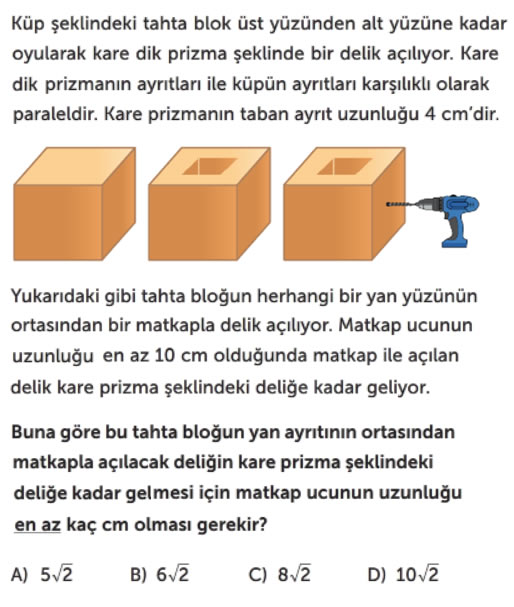 Küp şeklindeki tahta blok üst yüzünden alt yüzüne kadar oyularak kare dik prizma şeklinde bir delik açılıyor. Kare dik prizmanın ayrıtları ile küpün ayrıtları karşılıklı olarak paraleldir. Kare prizmanın taban ayrıt uzunluğu 4 cm'dir.

Yukarıdaki gibi tahta bloğun herhangi bir yan yüzünün ortasından bir matkapla delik açılıyor. Matkap ucunun uzunluğu en az 10 cm olduğunda matkap ile açılan delik kare prizma şeklindeki deliğe kadar geliyor.

Buna göre bu tahta bloğun yan ayrıtının ortasından matkapla açılacak deliğin kare prizma şeklindeki deliğe kadar gelmesi için matkap ucunun uzunluğu en az kaç cm olması gerekir?

A) $5\sqrt{2}$ B) $6\sqrt{2}$ C) $8\sqrt{2}$ D) $10\sqrt{2}$